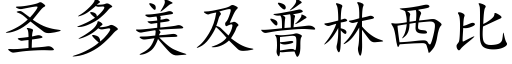 圣多美及普林西比